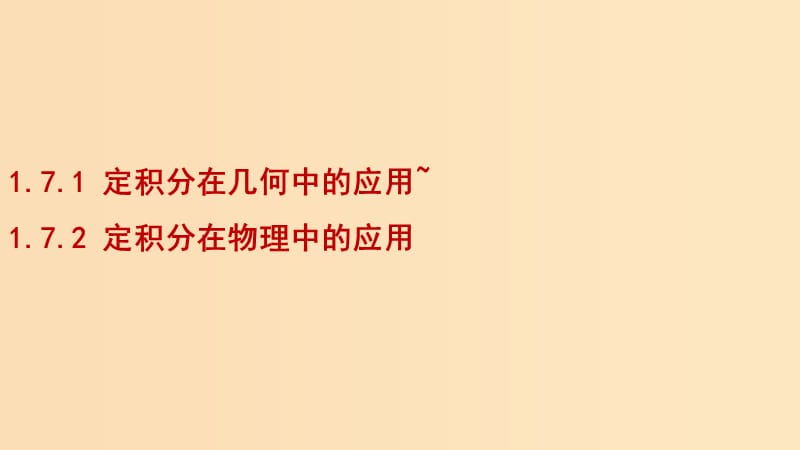 1.7.1 定积分在几何中的应用~
1.7.2 定积分在物理中的应用